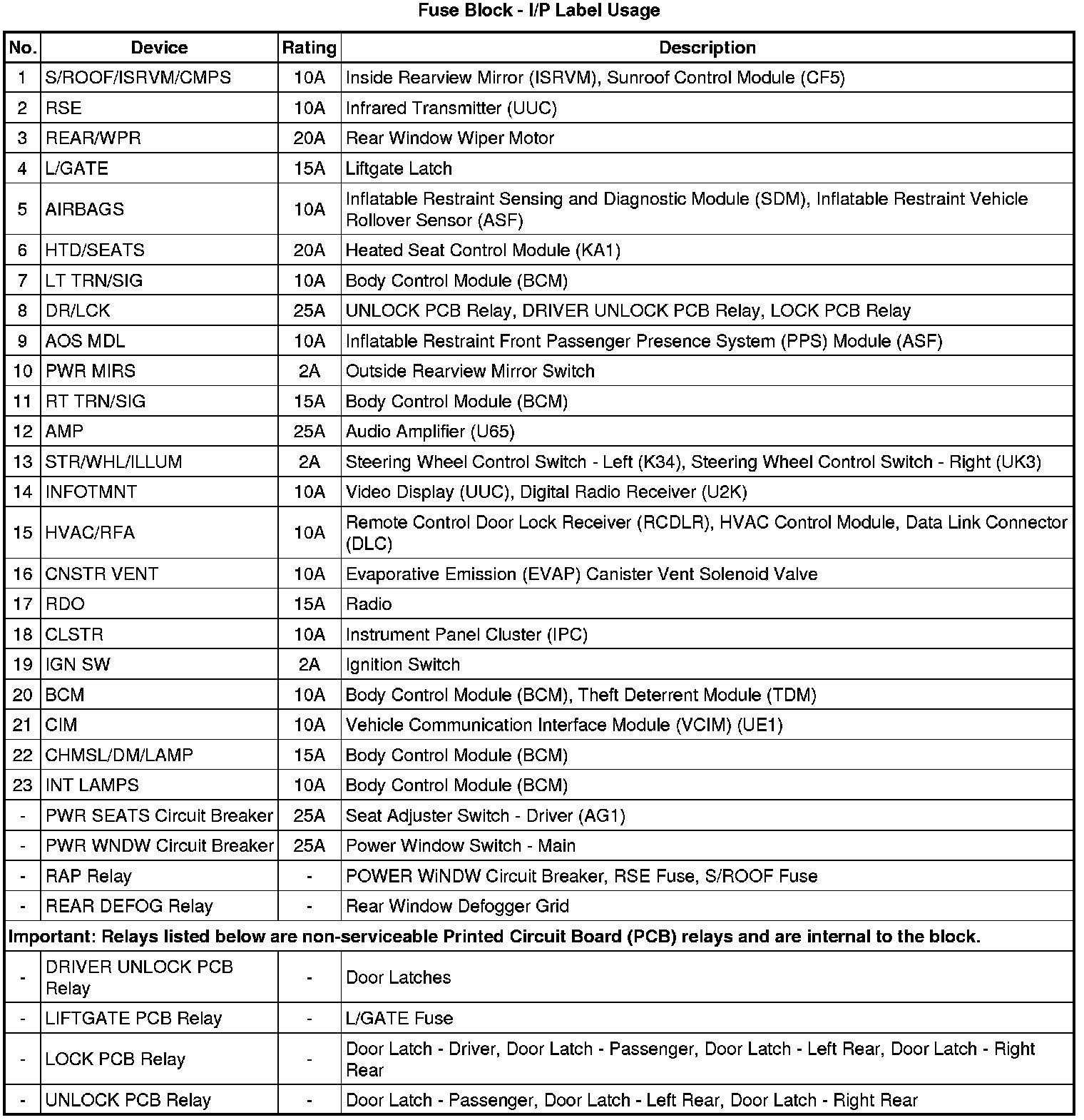 Fuse Block - I/P Label Usage

| No. | Device | Rating | Description |
|---|---|---|---|
| 1 | S/ROOF/ISRVM/CMPS | 10A | Inside Rearview Mirror (ISRVM), Sunroof Control Module (CF5) |
| 2 | RSE | 10A | Infrared Transmitter (UUC) |
| 3 | REAR/WPR | 20A | Rear Window Wiper Motor |
| 4 | L/GATE | 15A | Liftgate Latch |
| 5 | AIRBAGS | 10A | Inflatable Restraint Sensing and Diagnostic Module (SDM), Inflatable Restraint Vehicle Rollover Sensor (ASF) |
| 6 | HTD/SEATS | 20A | Heated Seat Control Module (KA1) |
| 7 | LT TRN/SIG | 10A | Body Control Module (BCM) |
| 8 | DR/LCK | 25A | UNLOCK PCB Relay, DRIVER UNLOCK PCB Relay, LOCK PCB Relay |
| 9 | AOS MDL | 10A | Inflatable Restraint Front Passenger Presence System (PPS) Module (ASF) |
| 10 | PWR MIRS | 2A | Outside Rearview Mirror Switch |
| 11 | RT TRN/SIG | 15A | Body Control Module (BCM) |
| 12 | AMP | 25A | Audio Amplifier (U65) |
| 13 | STR/WHL/ILLUM | 2A | Steering Wheel Control Switch - Left (K34), Steering Wheel Control Switch - Right (UK3) |
| 14 | INFOTMNT | 10A | Video Display (UUC), Digital Radio Receiver (U2K) |
| 15 | HVAC/RFA | 10A | Remote Control Door Lock Receiver (RCDLR), HVAC Control Module, Data Link Connector (DLC) |
| 16 | CNSTR VENT | 10A | Evaporative Emission (EVAP) Canister Vent Solenoid Valve |
| 17 | RDO | 15A | Radio |
| 18 | CLSTR | 10A | Instrument Panel Cluster (IPC) |
| 19 | IGN SW | 2A | Ignition Switch |
| 20 | BCM | 10A | Body Control Module (BCM), Theft Deterrent Module (TDM) |
| 21 | CIM | 10A | Vehicle Communication Interface Module (VCIM) (UE1) |
| 22 | CHMSL/DM/LAMP | 15A | Body Control Module (BCM) |
| 23 | INT LAMPS | 10A | Body Control Module (BCM) |
| - | PWR SEATS Circuit Breaker | 25A | Seat Adjuster Switch - Driver (AG1) |
| - | PWR WNDW Circuit Breaker | 25A | Power Window Switch - Main |
| - | RAP Relay | - | POWER WiNDW Circuit Breaker, RSE Fuse, S/ROOF Fuse |
| - | REAR DEFOG Relay | - | Rear Window Defogger Grid |
| Important: Relays listed below are non-serviceable Printed Circuit Board (PCB) relays and are internal to the block. | | | |
| - | DRIVER UNLOCK PCB Relay | - | Door Latches |
| - | LIFTGATE PCB Relay | - | L/GATE Fuse |
| - | LOCK PCB Relay | - | Door Latch - Driver, Door Latch - Passenger, Door Latch - Left Rear, Door Latch - Right Rear |
| - | UNLOCK PCB Relay | - | Door Latch - Passenger, Door Latch - Left Rear, Door Latch - Right Rear |